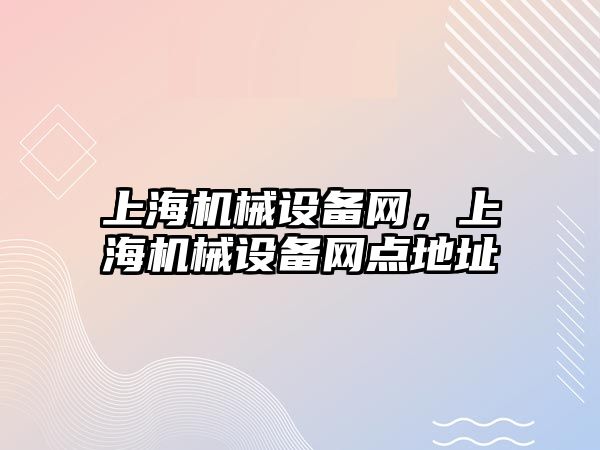 上海机械设备网，上海机械设备网点地址